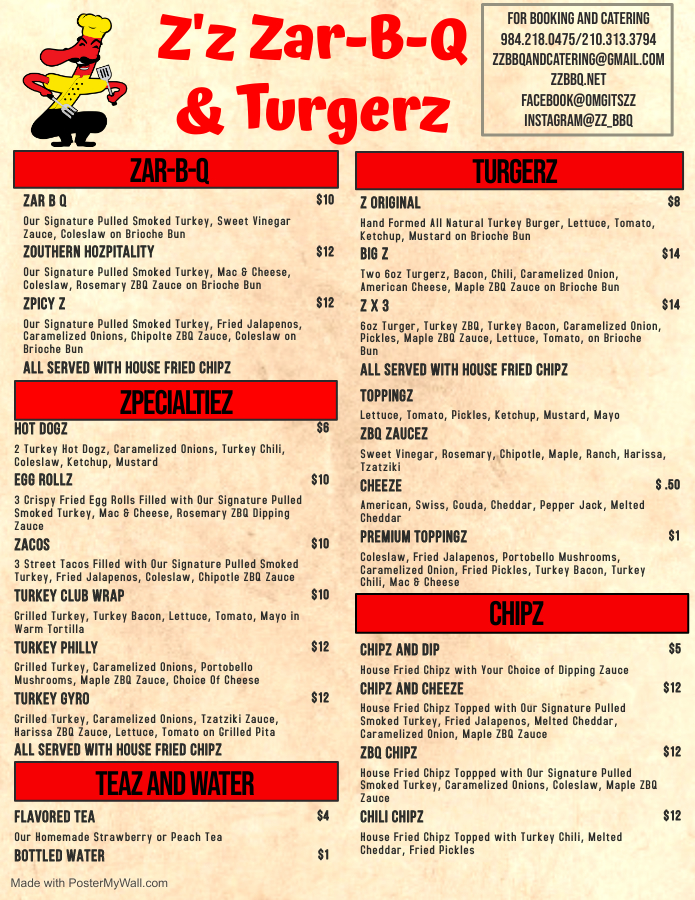 Z'z Zar-B-Q & Turgerz

FOR BOOKING AND CATERING
984.218.0475/210.313.3794
ZZBBQANDCATERING@GMAIL.COM
ZZBBQ.NET
FACEBOOK@OMGITSZZ
INSTAGRAM@ZZ_BBQ

ZAR-B-Q

ZAR B Q $10
Our Signature Pulled Smoked Turkey, Sweet Vinegar Zauce, Coleslaw on Brioche Bun

ZOUTHERN HOZPITALITY $12
Our Signature Pulled Smoked Turkey, Mac & Cheese, Coleslaw, Rosemary ZBQ Zauce on Brioche Bun

ZPICY Z $12
Our Signature Pulled Smoked Turkey, Fried Jalapenos, Caramelized Onions, Chipolte ZBQ Zauce, Coleslaw on Brioche Bun

ALL SERVED WITH HOUSE FRIED CHIPZ

ZPECIALTIEZ

HOT DOGZ $6
2 Turkey Hot Dogz, Caramelized Onions, Turkey Chili, Coleslaw, Ketchup, Mustard

EGG ROLLZ $10
3 Crispy Fried Egg Rolls Filled with Our Signature Pulled Smoked Turkey, Mac & Cheese, Rosemary ZBQ Dipping Zauce

ZACOS $10
3 Street Tacos Filled with Our Signature Pulled Smoked Turkey, Fried Jalapenos, Coleslaw, Chipotle ZBQ Zauce

TURKEY CLUB WRAP $10
Grilled Turkey, Turkey Bacon, Lettuce, Tomato, Mayo in Warm Tortilla

TURKEY PHILLY $12
Grilled Turkey, Caramelized Onions, Portobello Mushrooms, Maple ZBQ Zauce, Choice Of Cheese

TURKEY GYRO $12
Grilled Turkey, Caramelized Onions, Tzatziki Zauce, Harissa ZBQ Zauce, Lettuce, Tomato on Grilled Pita

ALL SERVED WITH HOUSE FRIED CHIPZ

TEAZ AND WATER

FLAVORED TEA $4
Our Homemade Strawberry or Peach Tea

BOTTLED WATER $1

TURGERZ

Z ORIGINAL $8
Hand Formed All Natural Turkey Burger, Lettuce, Tomato, Ketchup, Mustard on Brioche Bun

BIG Z $14
Two 6oz Turgerz, Bacon, Chili, Caramelized Onion, American Cheese, Maple ZBQ Zauce on Brioche Bun

Z X 3 $14
6oz Turger, Turkey ZBQ, Turkey Bacon, Caramelized Onion, Pickles, Maple ZBQ Zauce, Lettuce, Tomato, on Brioche Bun

ALL SERVED WITH HOUSE FRIED CHIPZ

TOPPINGZ
Lettuce, Tomato, Pickles, Ketchup, Mustard, Mayo

ZBQ ZAUCEZ
Sweet Vinegar, Rosemary, Chipotle, Maple, Ranch, Harissa, Tzatziki

CHEEZE $ .50
American, Swiss, Gouda, Cheddar, Pepper Jack, Melted Cheddar

PREMIUM TOPPINGZ $1
Coleslaw, Fried Jalapenos, Portobello Mushrooms, Caramelized Onion, Fried Pickles, Turkey Bacon, Turkey Chili, Mac & Cheese

CHIPZ

CHIPZ AND DIP $5
House Fried Chipz with Your Choice of Dipping Zauce

CHIPZ AND CHEEZE $12
House Fried Chipz Topped with Our Signature Pulled Smoked Turkey, Fried Jalapenos, Melted Cheddar, Caramelized Onion, Maple ZBQ Zauce

ZBQ CHIPZ $12
House Fried Chipz Toppped with Our Signature Pulled Smoked Turkey, Caramelized Onions, Coleslaw, Maple ZBQ Zauce

CHILI CHIPZ $12
House Fried Chipz Topped with Turkey Chili, Melted Cheddar, Fried Pickles

Made with PosterMyWall.com